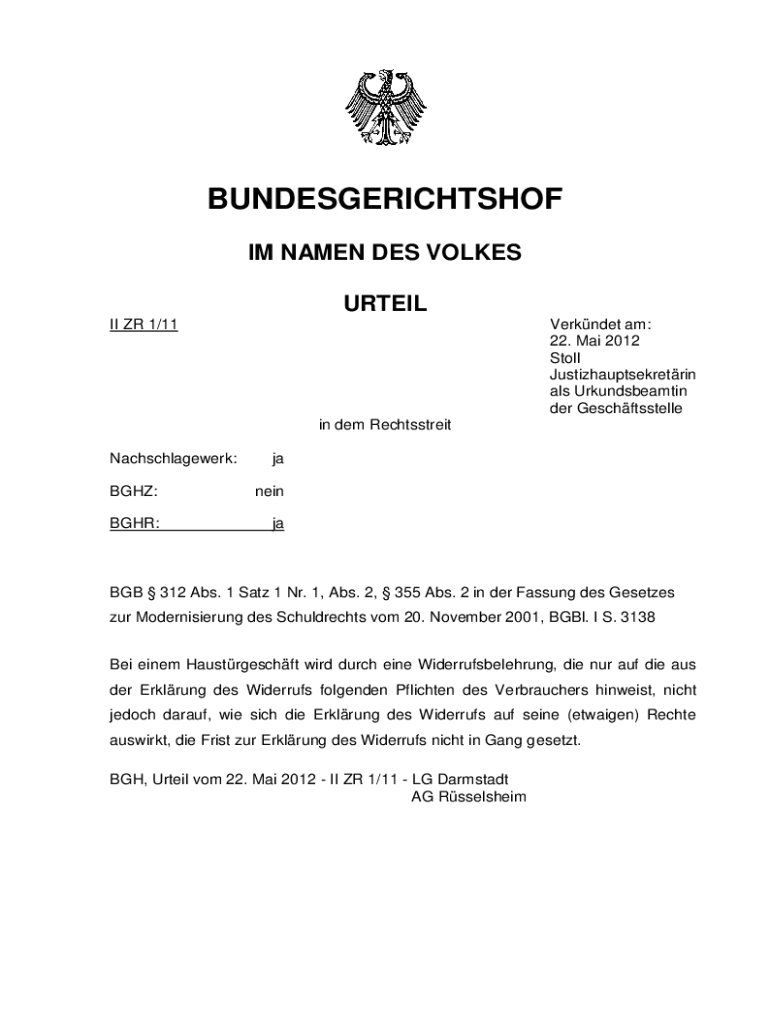 BUNDESGERICHTSHOF

IM NAMEN DES VOLKES

URTEIL

II ZR 1/11

Verkündet am:
22. Mai 2012
Stoll
Justizhauptsekretärin
als Urkundsbeamtin
der Geschäftsstelle

in dem Rechtsstreit

Nachschlagewerk: ja

BGHZ: nein

BGHR: ja

BGB § 312 Abs. 1 Satz 1 Nr. 1, Abs. 2, § 355 Abs. 2 in der Fassung des Gesetzes zur Modernisierung des Schuldrechts vom 20. November 2001, BGBl. I S. 3138

Bei einem Haustürgeschäft wird durch eine Widerrufsbelehrung, die nur auf die aus der Erklärung des Widerrufs folgenden Pflichten des Verbrauchers hinweist, nicht jedoch darauf, wie sich die Erklärung des Widerrufs auf seine (etwaigen) Rechte auswirkt, die Frist zur Erklärung des Widerrufs nicht in Gang gesetzt.

BGH, Urteil vom 22. Mai 2012 - II ZR 1/11 - LG Darmstadt
AG Rüsselsheim